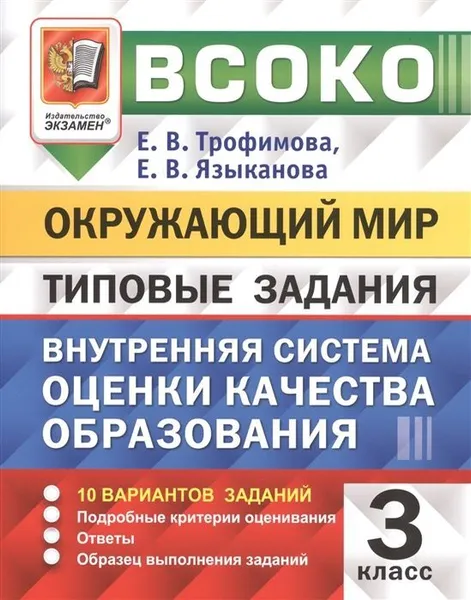 Издательство
ЭКЗАМЕН®

ВСОКО

Е. В. Трофимова,
Е. В. Языканова

ОКРУЖАЮЩИЙ МИР

ТИПОВЫЕ ЗАДАНИЯ

ВНУТРЕННЯЯ СИСТЕМА
ОЦЕНКИ КАЧЕСТВА
ОБРАЗОВАНИЯ

10 ВАРИАНТОВ ЗАДАНИЙ
Подробные критерии оценивания
Ответы
Образец выполнения заданий

3
класс